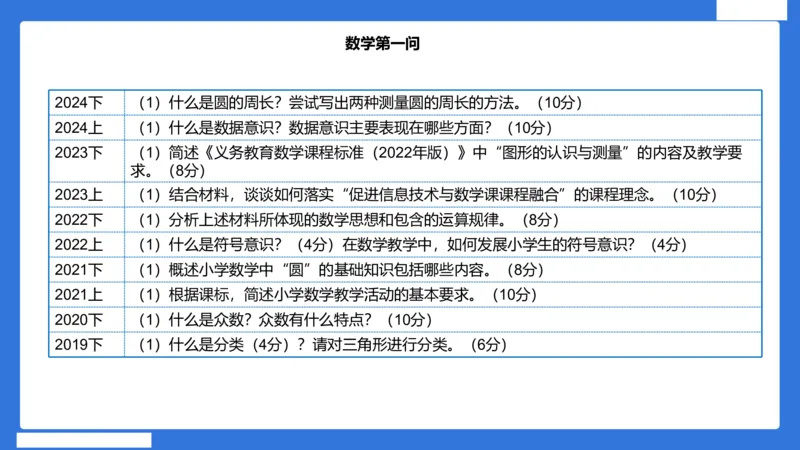 数学第一问

| | |
|---|---|
| 2024下 | （1）什么是圆的周长？尝试写出两种测量圆的周长的方法。（10分） |
| 2024上 | （1）什么是数据意识？数据意识主要表现在哪些方面？（10分） |
| 2023下 | （1）简述《义务教育数学课程标准（2022年版）》中“图形的认识与测量”的内容及教学要求。（8分） |
| 2023上 | （1）结合材料，谈谈如何落实“促进信息技术与数学课课程融合”的课程理念。（10分） |
| 2022下 | （1）分析上述材料所体现的数学思想和包含的运算规律。（8分） |
| 2022上 | （1）什么是符号意识？（4分）在数学教学中，如何发展小学生的符号意识？（4分） |
| 2021下 | （1）概述小学数学中“圆”的基础知识包括哪些内容。（8分） |
| 2021上 | （1）根据课标，简述小学数学教学活动的基本要求。（10分） |
| 2020下 | （1）什么是众数？众数有什么特点？（10分） |
| 2019下 | （1）什么是分类（4分）？请对三角形进行分类。（6分） |